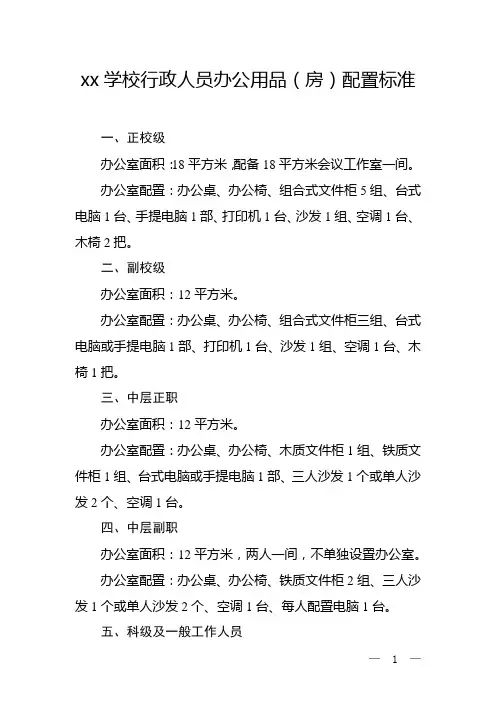 xx 学校行政人员办公用品（房）配置标准

一、正校级

办公室面积：18 平方米，配备 18 平方米会议工作室一间。

办公室配置：办公桌、办公椅、组合式文件柜 5 组、台式电脑 1 台、手提电脑 1 部、打印机 1 台、沙发 1 组、空调 1 台、木椅 2 把。

二、副校级

办公室面积：12 平方米。

办公室配置：办公桌、办公椅、组合式文件柜三组、台式电脑或手提电脑 1 部、打印机 1 台、沙发 1 组、空调 1 台、木椅 1 把。

三、中层正职

办公室面积：12 平方米。

办公室配置：办公桌、办公椅、木质文件柜 1 组、铁质文件柜 1 组、台式电脑或手提电脑 1 部、三人沙发 1 个或单人沙发 2 个、空调 1 台。

四、中层副职

办公室面积：12 平方米，两人一间，不单独设置办公室。

办公室配置：办公桌、办公椅、铁质文件柜 2 组、三人沙发 1 个或单人沙发 2 个、空调 1 台、每人配置电脑 1 台。

五、科级及一般工作人员

— 1 —